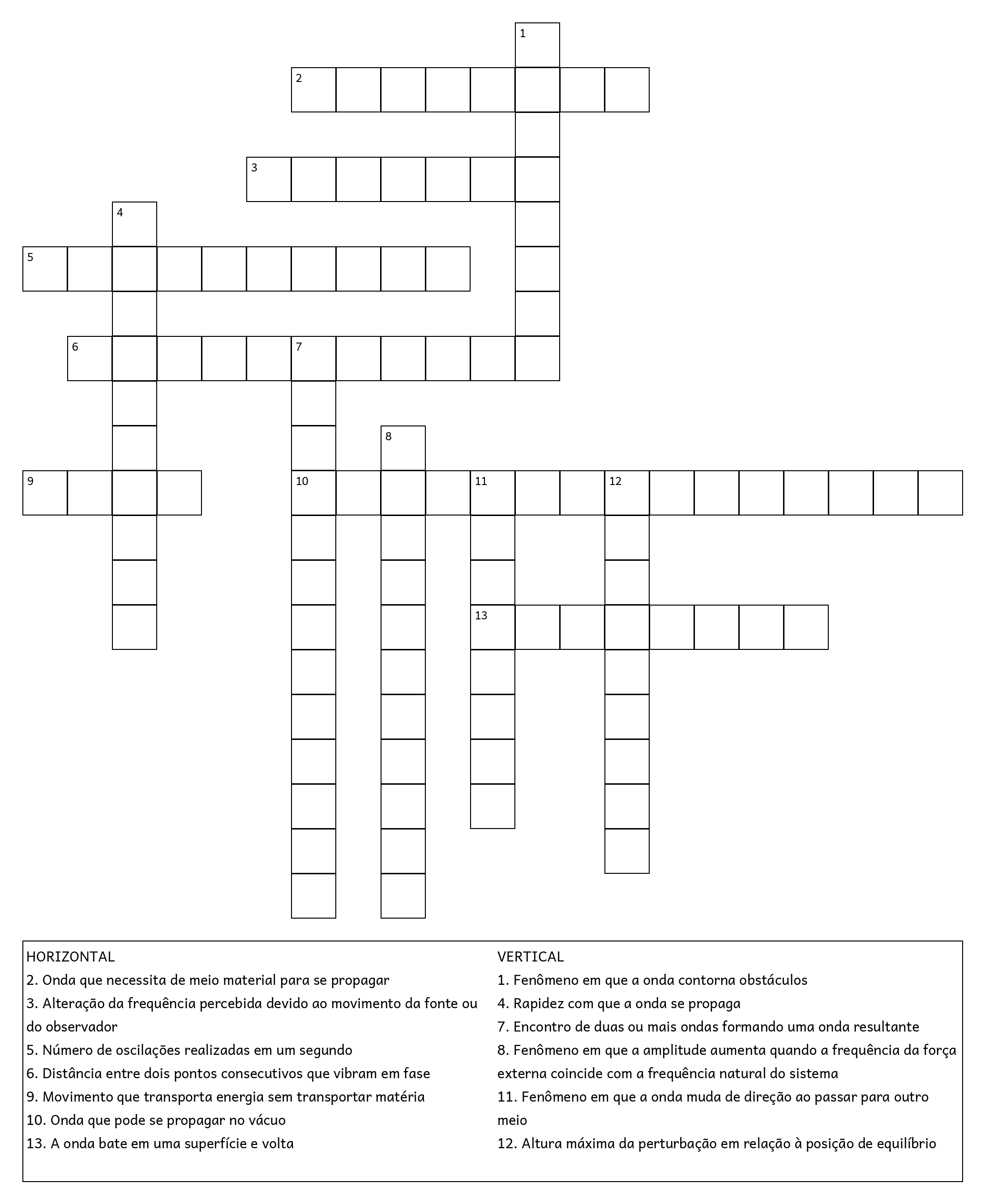 1
2
3
4
5
6
7
8
9
10
11
12
13

HORIZONTAL
2. Onda que necessita de meio material para se propagar
3. Alteração da frequência percebida devido ao movimento da fonte ou do observador
5. Número de oscilações realizadas em um segundo
6. Distância entre dois pontos consecutivos que vibram em fase
9. Movimento que transporta energia sem transportar matéria
10. Onda que pode se propagar no vácuo
13. A onda bate em uma superfície e volta

VERTICAL
1. Fenômeno em que a onda contorna obstáculos
4. Rapidez com que a onda se propaga
7. Encontro de duas ou mais ondas formando uma onda resultante
8. Fenômeno em que a amplitude aumenta quando a frequência da força externa coincide com a frequência natural do sistema
11. Fenômeno em que a onda muda de direção ao passar para outro meio
12. Altura máxima da perturbação em relação à posição de equilíbrio